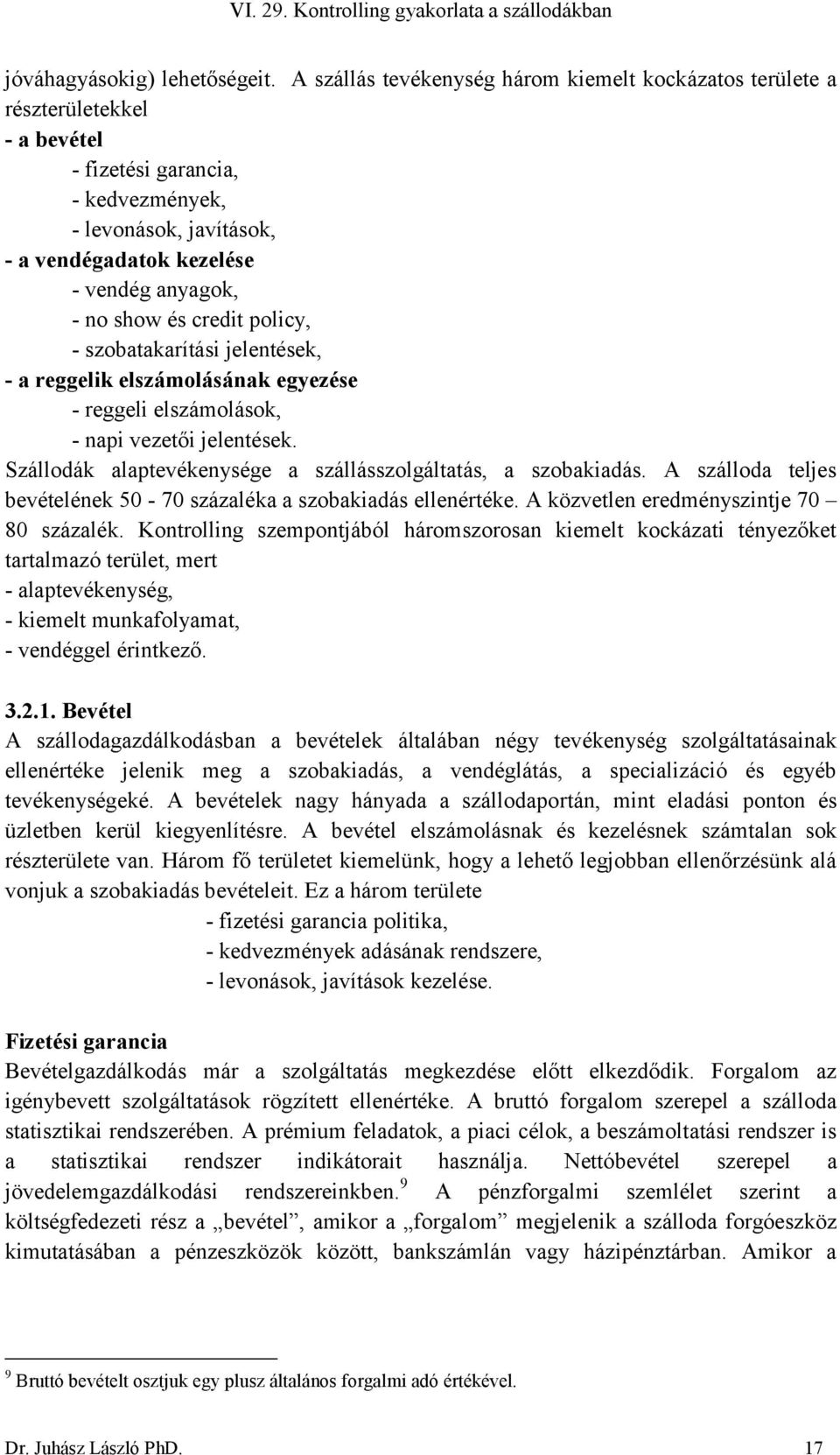 VI. 29. Kontrolling gyakorlata a szállodákban

jóváhagyásokig) lehetőségeit. A szállás tevékenység három kiemelt kockázatos területe a részterületekkel

- a bevétel
- fizetési garancia,
- kedvezmények,
- levonások, javítások,
- a vendégadatok kezelése
- vendég anyagok,
- no show és credit policy,
- szobatakarítási jelentések,
- a reggelik elszámolásának egyezése
- reggeli elszámolások,
- napi vezetői jelentések.

Szállodák alaptevékenysége a szállásszolgáltatás, a szobakiadás. A szálloda teljes bevételének 50 - 70 százaléka a szobakiadás ellenértéke. A közvetlen eredményszintje 70 – 80 százalék. Kontrolling szempontjából háromszorosan kiemelt kockázati tényezőket tartalmazó terület, mert

- alaptevékenység,
- kiemelt munkafolyamat,
- vendéggel érintkező.

3.2.1. Bevétel

A szállodagazdálkodásban a bevételek általában négy tevékenység szolgáltatásainak ellenértéke jelenik meg a szobakiadás, a vendéglátás, a specializáció és egyéb tevékenységeké. A bevételek nagy hányada a szállodaportán, mint eladási ponton és üzletben kerül kiegyenlítésre. A bevétel elszámolásnak és kezelésnek számtalan sok részterülete van. Három fő területet kiemelünk, hogy a lehető legjobban ellenőrzésünk alá vonjuk a szobakiadás bevételeit. Ez a három területe

- fizetési garancia politika,
- kedvezmények adásának rendszere,
- levonások, javítások kezelése.

Fizetési garancia

Bevételgazdálkodás már a szolgáltatás megkezdése előtt elkezdődik. Forgalom az igénybevett szolgáltatások rögzített ellenértéke. A bruttó forgalom szerepel a szálloda statisztikai rendszerében. A prémium feladatok, a piaci célok, a beszámoltatási rendszer is a statisztikai rendszer indikátorait használja. Nettóbevétel szerepel a jövedelemgazdálkodási rendszereinkben.$^9$ A pénzforgalmi szemlélet szerint a költségfedezeti rész a „bevétel”, amikor a „forgalom” megjelenik a szálloda forgóeszköz kimutatásában a pénzeszközök között, bankszámlán vagy házipénztárban. Amikor a

$^9$ Bruttó bevételt osztjuk egy plusz általános forgalmi adó értékével.

Dr. Juhász László PhD. 17